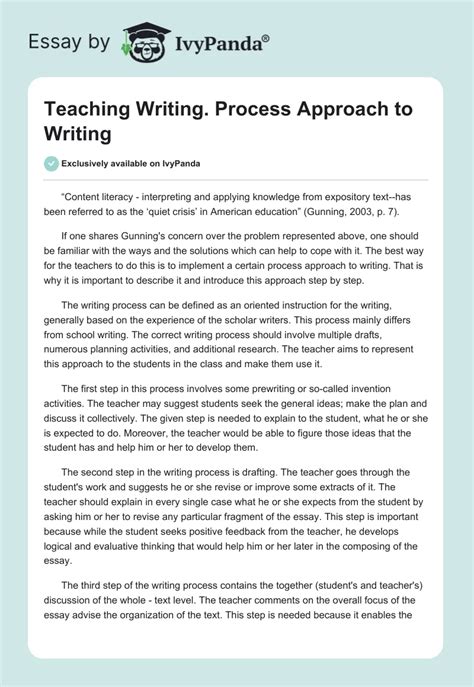 Essay by IvyPanda®

Teaching Writing. Process Approach to Writing

Exclusively available on IvyPanda

“Content literacy - interpreting and applying knowledge from expository text--has been referred to as the ‘quiet crisis’ in American education” (Gunning, 2003, p. 7).

If one shares Gunning's concern over the problem represented above, one should be familiar with the ways and the solutions which can help to cope with it. The best way for the teachers to do this is to implement a certain process approach to writing. That is why it is important to describe it and introduce this approach step by step.

The writing process can be defined as an oriented instruction for the writing, generally based on the experience of the scholar writers. This process mainly differs from school writing. The correct writing process should involve multiple drafts, numerous planning activities, and additional research. The teacher aims to represent this approach to the students in the class and make them use it.

The first step in this process involves some prewriting or so-called invention activities. The teacher may suggest students seek the general ideas; make the plan and discuss it collectively. The given step is needed to explain to the student, what he or she is expected to do. Moreover, the teacher would be able to figure those ideas that the student has and help him or her to develop them.

The second step in the writing process is drafting. The teacher goes through the student's work and suggests he or she revise or improve some extracts of it. The teacher should explain in every single case what he or she expects from the student by asking him or her to revise any particular fragment of the essay. This step is important because while the student seeks positive feedback from the teacher, he develops logical and evaluative thinking that would help him or her later in the composing of the essay.

The third step of the writing process contains the together (student's and teacher's) discussion of the whole - text level. The teacher comments on the overall focus of the essay advise the organization of the text. This step is needed because it enables the